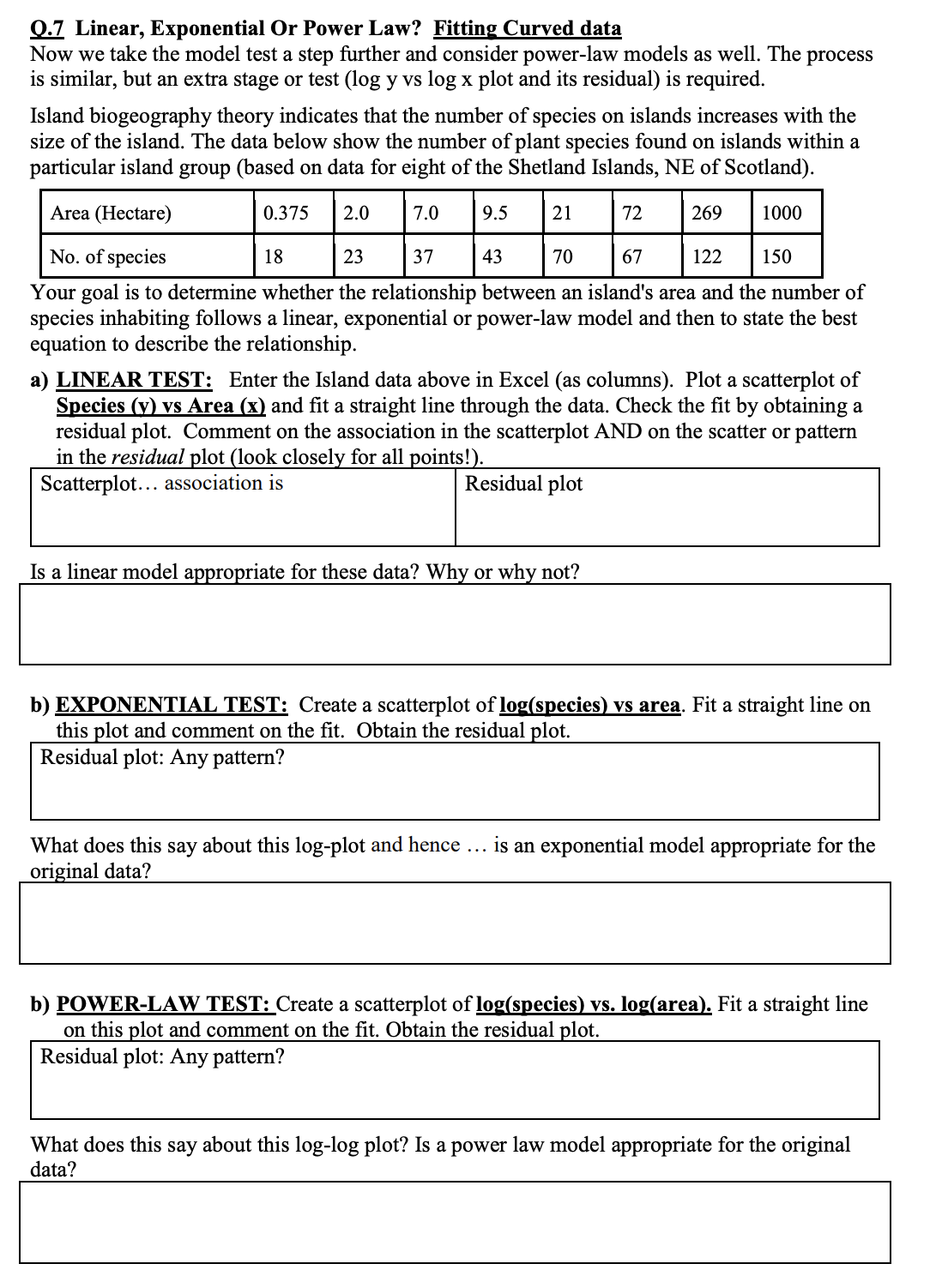 Q.7 Linear, Exponential Or Power Law? Fitting Curved data
Now we take the model test a step further and consider power-law models as well. The process is similar, but an extra stage or test (log y vs log x plot and its residual) is required.

Island biogeography theory indicates that the number of species on islands increases with the size of the island. The data below show the number of plant species found on islands within a particular island group (based on data for eight of the Shetland Islands, NE of Scotland).

| Area (Hectare) | 0.375 | 2.0 | 7.0 | 9.5 | 21 | 72 | 269 | 1000 |
|---|---|---|---|---|---|---|---|---|
| No. of species | 18 | 23 | 37 | 43 | 70 | 67 | 122 | 150 |

Your goal is to determine whether the relationship between an island's area and the number of species inhabiting follows a linear, exponential or power-law model and then to state the best equation to describe the relationship.

a) LINEAR TEST: Enter the Island data above in Excel (as columns). Plot a scatterplot of Species (y) vs Area (x) and fit a straight line through the data. Check the fit by obtaining a residual plot. Comment on the association in the scatterplot AND on the scatter or pattern in the residual plot (look closely for all points!).

| Scatterplot… association is | Residual plot |
|---|---|

Is a linear model appropriate for these data? Why or why not?

b) EXPONENTIAL TEST: Create a scatterplot of log(species) vs area. Fit a straight line on this plot and comment on the fit. Obtain the residual plot.

Residual plot: Any pattern?

What does this say about this log-plot and hence … is an exponential model appropriate for the original data?

b) POWER-LAW TEST: Create a scatterplot of log(species) vs. log(area). Fit a straight line on this plot and comment on the fit. Obtain the residual plot.

Residual plot: Any pattern?

What does this say about this log-log plot? Is a power law model appropriate for the original data?